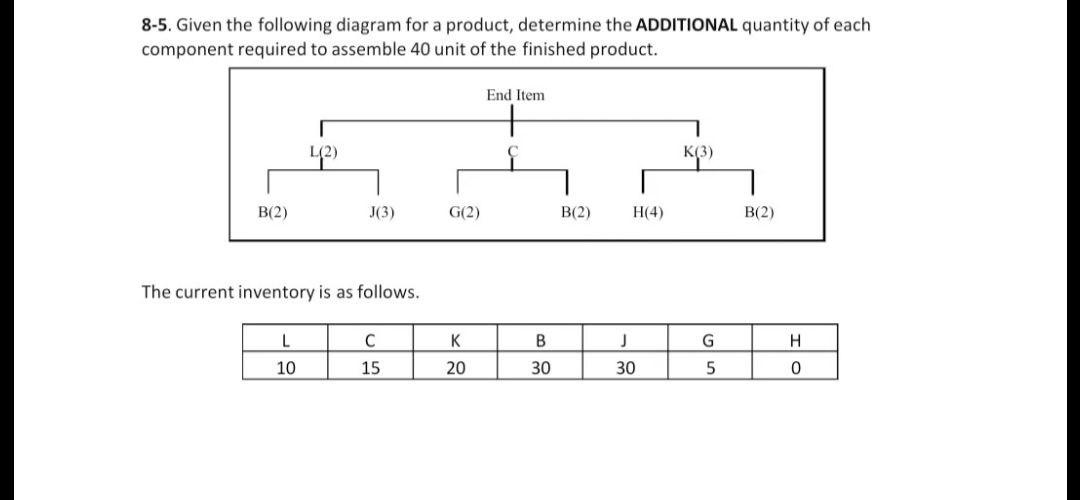 8-5. Given the following diagram for a product, determine the ADDITIONAL quantity of each component required to assemble 40 unit of the finished product.

End Item

L(2)

C

K(3)

B(2)

J(3)

G(2)

B(2)

H(4)

B(2)

The current inventory is as follows.

| L | C | K | B | J | G | H |
|---|---|---|---|---|---|---|
| 10 | 15 | 20 | 30 | 30 | 5 | 0 |